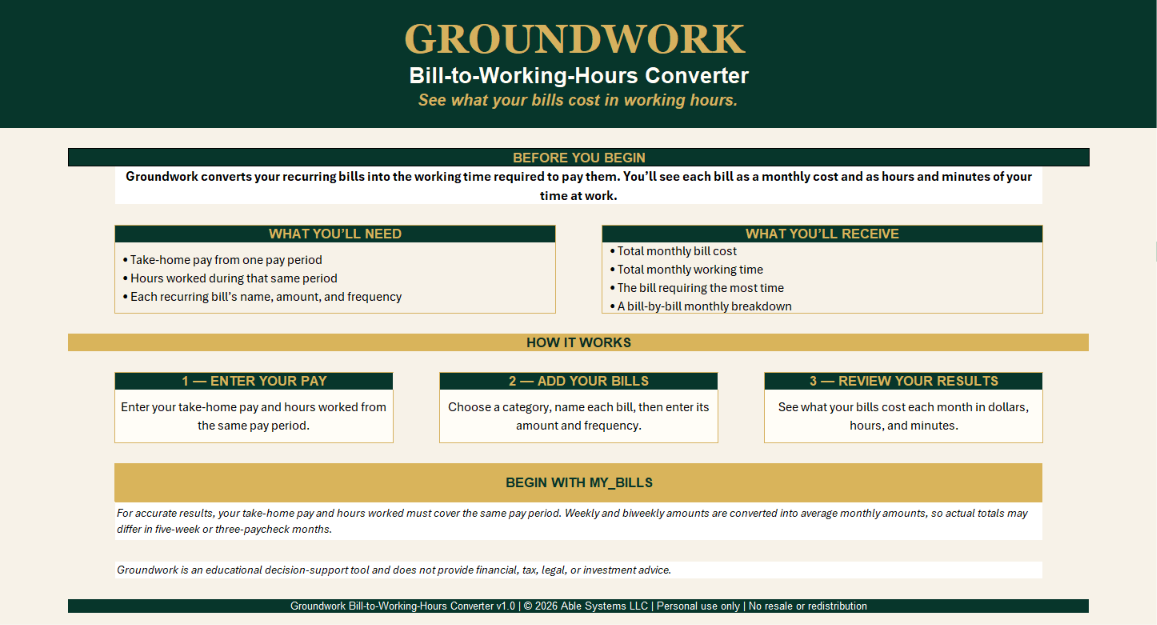 GROUNDWORK

Bill-to-Working-Hours Converter

See what your bills cost in working hours.

BEFORE YOU BEGIN

Groundwork converts your recurring bills into the working time required to pay them. You'll see each bill as a monthly cost and as hours and minutes of your time at work.

WHAT YOU'LL NEED

• Take-home pay from one pay period
• Hours worked during that same period
• Each recurring bill's name, amount, and frequency

WHAT YOU'LL RECEIVE

• Total monthly bill cost
• Total monthly working time
• The bill requiring the most time
• A bill-by-bill monthly breakdown

HOW IT WORKS

1 — ENTER YOUR PAY

Enter your take-home pay and hours worked from the same pay period.

2 — ADD YOUR BILLS

Choose a category, name each bill, then enter its amount and frequency.

3 — REVIEW YOUR RESULTS

See what your bills cost each month in dollars, hours, and minutes.

BEGIN WITH MY_BILLS

For accurate results, your take-home pay and hours worked must cover the same pay period. Weekly and biweekly amounts are converted into average monthly amounts, so actual totals may differ in five-week or three-paycheck months.

Groundwork is an educational decision-support tool and does not provide financial, tax, legal, or investment advice.

Groundwork Bill-to-Working-Hours Converter v1.0 | © 2026 Able Systems LLC | Personal use only | No resale or redistribution